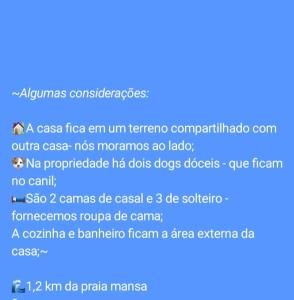 ~Algumas considerações:

🏠A casa fica em um terreno compartilhado com outra casa- nós moramos ao lado;
🐶Na propriedade há dois dogs dóceis - que ficam no canil;
🛏São 2 camas de casal e 3 de solteiro - fornecemos roupa de cama;
A cozinha e banheiro ficam a área externa da casa;~

🌊1,2 km da praia mansa